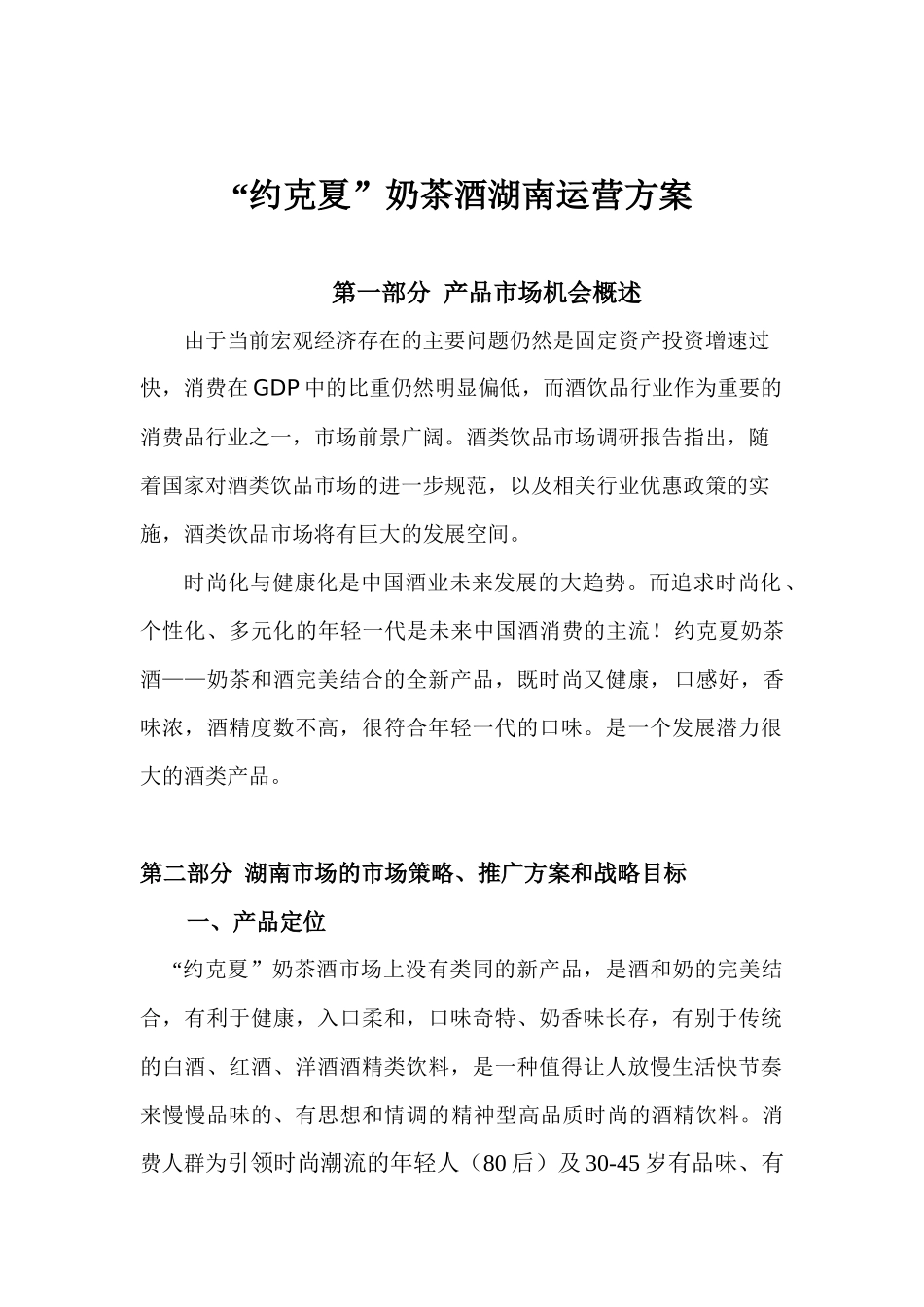 “约克夏”奶茶酒湖南运营方案

第一部分 产品市场机会概述

由于当前宏观经济存在的主要问题仍然是固定资产投资增速过快，消费在GDP中的比重仍然明显偏低，而酒饮品行业作为重要的消费品行业之一，市场前景广阔。酒类饮品市场调研报告指出，随着国家对酒类饮品市场的进一步规范，以及相关行业优惠政策的实施，酒类饮品市场将有巨大的发展空间。

时尚化与健康化是中国酒业未来发展的大趋势。而追求时尚化、个性化、多元化的年轻一代是未来中国酒消费的主流！约克夏奶茶酒——奶茶和酒完美结合的全新产品，既时尚又健康，口感好，香味浓，酒精度数不高，很符合年轻一代的口味。是一个发展潜力很大的酒类产品。

第二部分 湖南市场的市场策略、推广方案和战略目标

一、产品定位

“约克夏”奶茶酒市场上没有类同的新产品，是酒和奶的完美结合，有利于健康，入口柔和，口味奇特、奶香味长存，有别于传统的白酒、红酒、洋酒酒精类饮料，是一种值得让人放慢生活快节奏来慢慢品味的、有思想和情调的精神型高品质时尚的酒精饮料。消费人群为引领时尚潮流的年轻人（80后）及30-45岁有品味、有